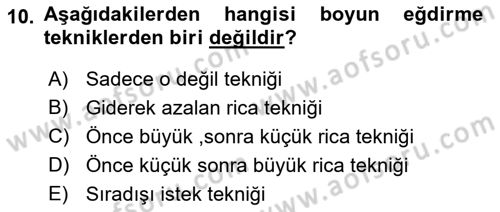 10. Aşağıdakilerden hangisi boyun eğdirme tekniklerden biri değildir?

A) Sadece o değil tekniği
B) Giderek azalan rica tekniği
C) Önce büyük ,sonra küçük rica tekniği
D) Önce küçük sonra büyük rica tekniği
E) Sıradışı istek tekniği

www.aofsoru.com